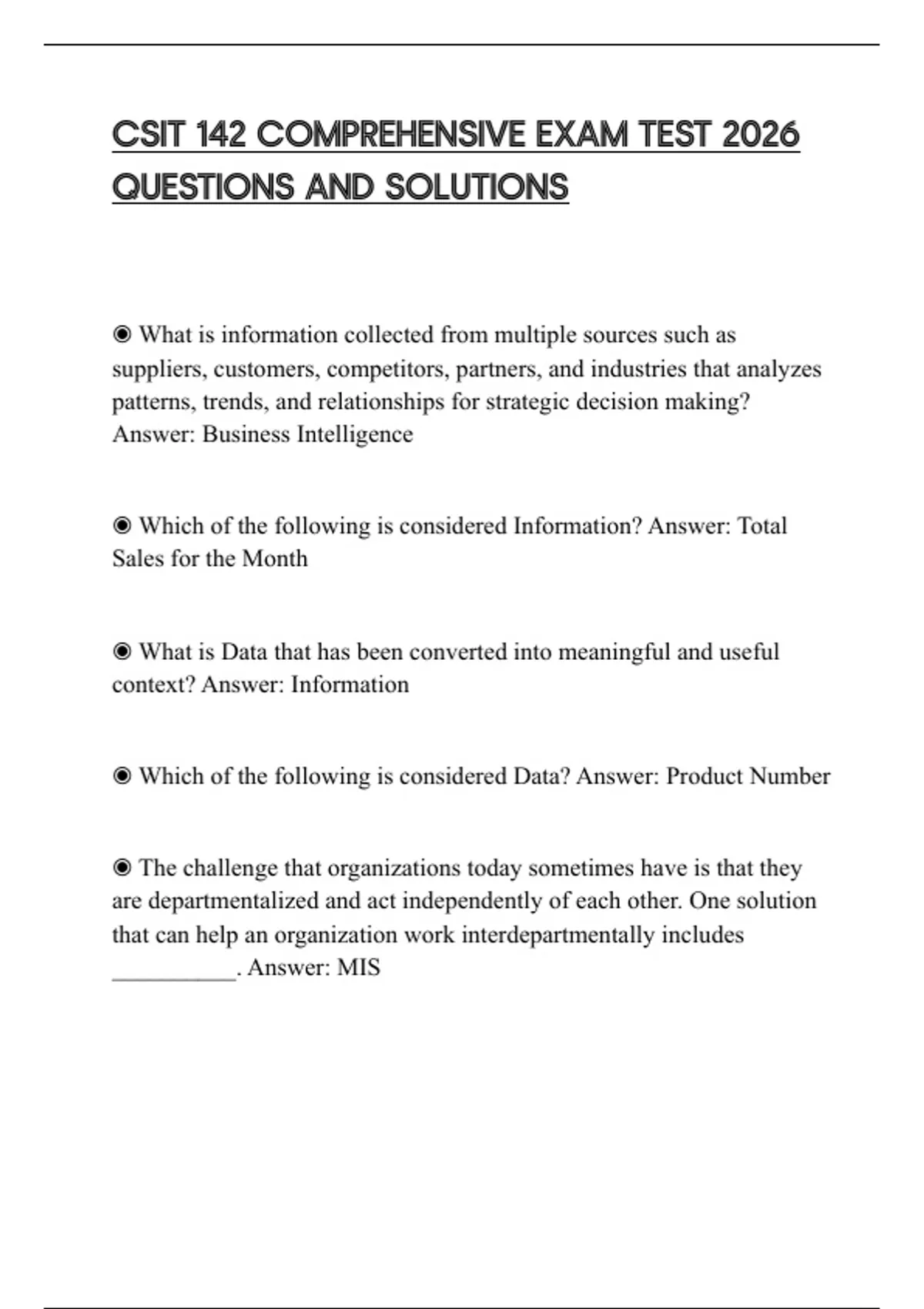 CSIT 142 COMPREHENSIVE EXAM TEST 2026 QUESTIONS AND SOLUTIONS

◉ What is information collected from multiple sources such as suppliers, customers, competitors, partners, and industries that analyzes patterns, trends, and relationships for strategic decision making? Answer: Business Intelligence

◉ Which of the following is considered Information? Answer: Total Sales for the Month

◉ What is Data that has been converted into meaningful and useful context? Answer: Information

◉ Which of the following is considered Data? Answer: Product Number

◉ The challenge that organizations today sometimes have is that they are departmentalized and act independently of each other. One solution that can help an organization work interdepartmentally includes __________. Answer: MIS